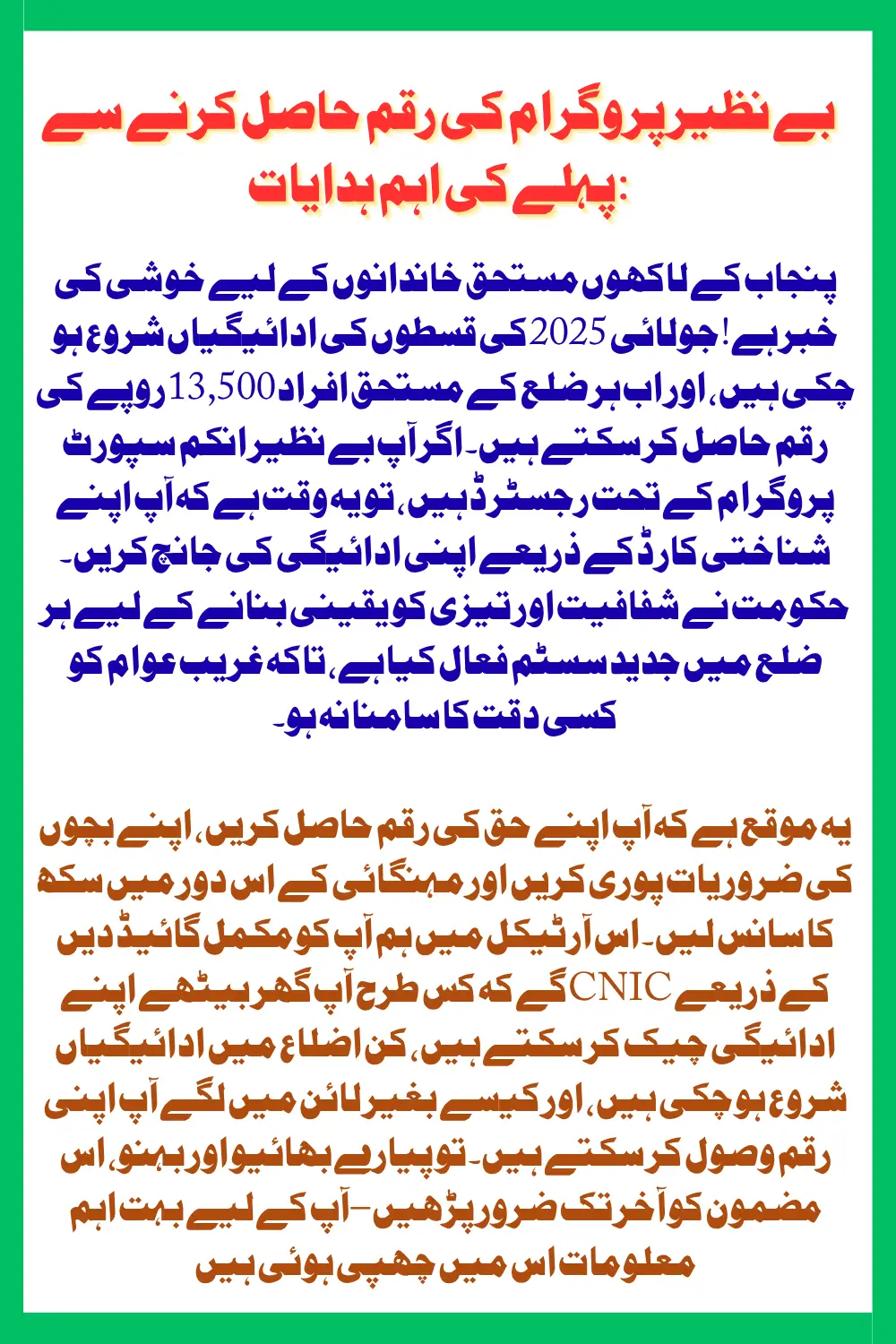 بے نظیر پروگرام کی رقم حاصل کرنے سے پہلے کی اہم ہدایات:

پنجاب کے لاکھوں مستحق خاندانوں کے لیے خوشی کی خبر ہے! جولائی 2025 کی قسطوں کی ادائیگیاں شروع ہو چکی ہیں، اور اب ہر ضلع کے مستحق افراد 13,500 روپے کی رقم حاصل کر سکتے ہیں۔ اگر آپ بے نظیر انکم سپورٹ پروگرام کے تحت رجسٹرڈ ہیں، تو یہ وقت ہے کہ آپ اپنے شناختی کارڈ کے ذریعے اپنی ادائیگی کی جانچ کریں۔ حکومت نے شفافیت اور تیزی کو یقینی بنانے کے لیے ہر ضلع میں جدید سسٹم فعال کیا ہے، تاکہ غریب عوام کو کسی دقت کا سامنا نہ ہو۔

یہ موقع ہے کہ آپ اپنے حق کی رقم حاصل کریں، اپنے بچوں کی ضروریات پوری کریں اور مہنگائی کے اس دور میں سکھ کا سانس لیں۔ اس آرٹیکل میں ہم آپ کو مکمل گائیڈ دیں گے کہ کس طرح آپ گھر بیٹھے اپنے CNIC کے ذریعے ادائیگی چیک کر سکتے ہیں، کن اضلاع میں ادائیگیاں شروع ہو چکی ہیں، اور کیسے بغیر لائن میں لگے آپ اپنی رقم وصول کر سکتے ہیں۔ تو پیارے بھائیو اور بہنو، اس مضمون کو آخر تک ضرور پڑھیں – آپ کے لیے بہت اہم معلومات اس میں چھپی ہوئی ہیں